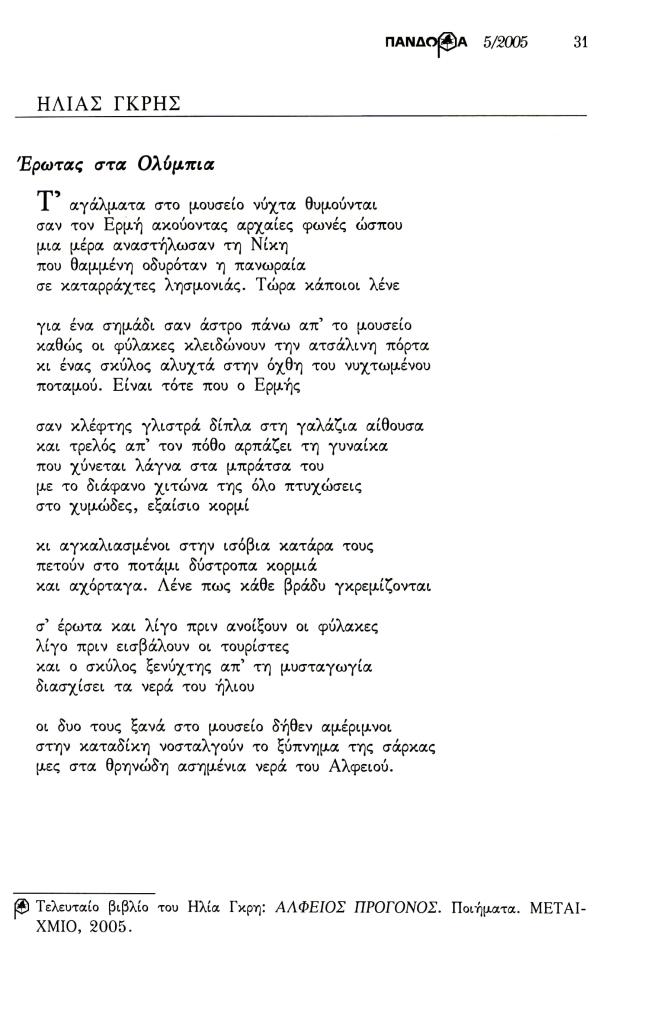 ΠΑΝΔΩΡΑ 5/2005 31

ΗΛΙΑΣ ΓΚΡΗΣ

Έρωτας στα Ολύμπια

Τ' αγάλματα στο μουσείο νύχτα θυμούνται
σαν τον Ερμή ακούοντας αρχαίες φωνές ώσπου
μια μέρα αναστήλωσαν τη Νίκη
που θαμμένη οδυρόταν η πανωραία
σε καταρράχτες λησμονιάς. Τώρα κάποιοι λένε

για ένα σημάδι σαν άστρο πάνω απ' το μουσείο
καθώς οι φύλακες κλειδώνουν την ατσάλινη πόρτα
κι ένας σκύλος αλυχτά στην όχθη του νυχτωμένου
ποταμού. Είναι τότε που ο Ερμής

σαν κλέφτης γλιστρά δίπλα στη γαλάζια αίθουσα
και τρελός απ' τον πόθο αρπάζει τη γυναίκα
που χύνεται λάγνα στα μπράτσα του
με το διάφανο χιτώνα της όλο πτυχώσεις
στο χυμώδες, εξαίσιο κορμί

κι αγκαλιασμένοι στην ισόβια κατάρα τους
πετούν στο ποτάμι δύστροπα κορμιά
και αχόρταγα. Λένε πως κάθε βράδυ γκρεμίζονται

σ' έρωτα και λίγο πριν ανοίξουν οι φύλακες
λίγο πριν εισβάλουν οι τουρίστες
και ο σκύλος ξενύχτης απ' τη μυσταγωγία
διασχίσει τα νερά του ήλιου

οι δυο τους ξανά στο μουσείο δήθεν αμέριμνοι
στην καταδίκη νοσταλγούν το ξύπνημα της σάρκας
μες στα θρηνώδη ασημένια νερά του Αλφειού.

Τελευταίο βιβλίο του Ηλία Γκρη: ΑΛΦΕΙΟΣ ΠΡΟΓΟΝΟΣ. Ποιήματα. ΜΕΤΑΙΧΜΙΟ, 2005.